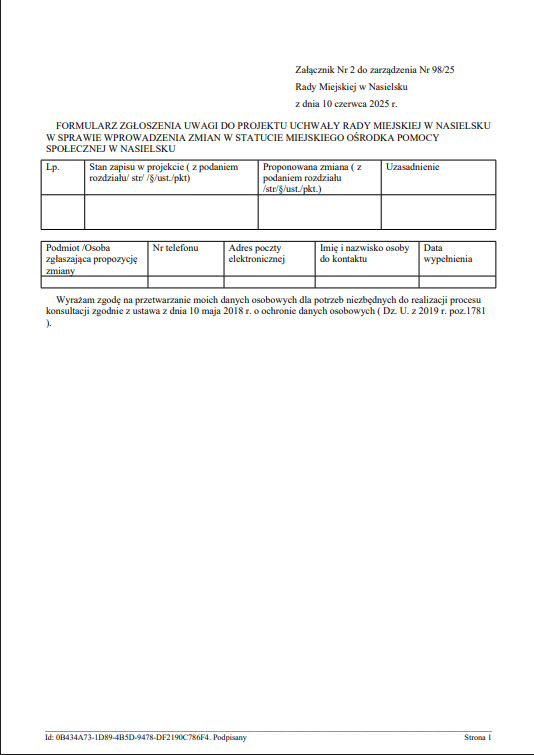 Załącznik Nr 2 do zarządzenia Nr 98/25

Rady Miejskiej w Nasielsku

z dnia 10 czerwca 2025 r.

FORMULARZ ZGŁOSZENIA UWAGI DO PROJEKTU UCHWAŁY RADY MIEJSKIEJ W NASIELSKU W SPRAWIE WPROWADZENIA ZMIAN W STATUCIE MIEJSKIEGO OŚRODKA POMOCY SPOŁECZNEJ W NASIELSKU

| Lp. | Stan zapisu w projekcie ( z podaniem rozdziału/ str/ /§/ust./pkt) | Proponowana zmiana ( z podaniem rozdziału /str/§/ust./pkt.) | Uzasadnienie |
|---|---|---|---|
| | | | |

| Podmiot /Osoba zgłaszająca propozycję zmiany | Nr telefonu | Adres poczty elektronicznej | Imię i nazwisko osoby do kontaktu | Data wypełnienia |
|---|---|---|---|---|
| | | | | |

Wyrażam zgodę na przetwarzanie moich danych osobowych dla potrzeb niezbędnych do realizacji procesu konsultacji zgodnie z ustawa z dnia 10 maja 2018 r. o ochronie danych osobowych ( Dz. U. z 2019 r. poz.1781 ).

Id: 0B434A73-1D89-4B5D-9478-DF2190C786F4. Podpisany

Strona 1